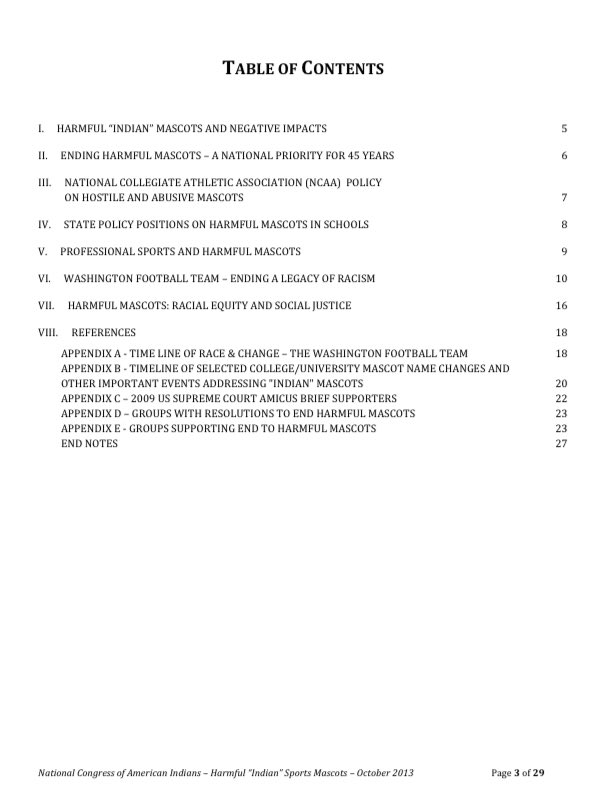 TABLE OF CONTENTS

I. HARMFUL "INDIAN" MASCOTS AND NEGATIVE IMPACTS 5

II. ENDING HARMFUL MASCOTS – A NATIONAL PRIORITY FOR 45 YEARS 6

III. NATIONAL COLLEGIATE ATHLETIC ASSOCIATION (NCAA) POLICY ON HOSTILE AND ABUSIVE MASCOTS 7

IV. STATE POLICY POSITIONS ON HARMFUL MASCOTS IN SCHOOLS 8

V. PROFESSIONAL SPORTS AND HARMFUL MASCOTS 9

VI. WASHINGTON FOOTBALL TEAM – ENDING A LEGACY OF RACISM 10

VII. HARMFUL MASCOTS: RACIAL EQUITY AND SOCIAL JUSTICE 16

VIII. REFERENCES 18

APPENDIX A - TIME LINE OF RACE & CHANGE – THE WASHINGTON FOOTBALL TEAM 18
APPENDIX B - TIMELINE OF SELECTED COLLEGE/UNIVERSITY MASCOT NAME CHANGES AND OTHER IMPORTANT EVENTS ADDRESSING "INDIAN" MASCOTS 20
APPENDIX C – 2009 US SUPREME COURT AMICUS BRIEF SUPPORTERS 22
APPENDIX D – GROUPS WITH RESOLUTIONS TO END HARMFUL MASCOTS 23
APPENDIX E - GROUPS SUPPORTING END TO HARMFUL MASCOTS 23
END NOTES 27

National Congress of American Indians – Harmful "Indian" Sports Mascots – October 2013 Page 3 of 29